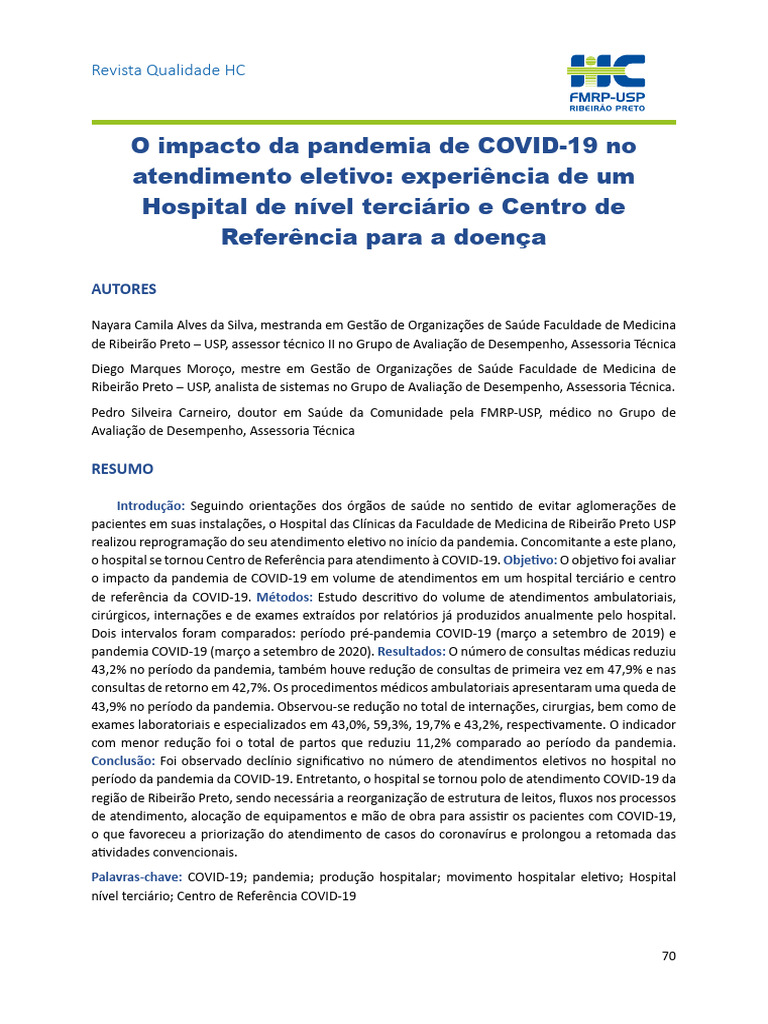 Revista Qualidade HC

HC
FMRP-USP
RIBEIRÃO PRETO

O impacto da pandemia de COVID-19 no atendimento eletivo: experiência de um Hospital de nível terciário e Centro de Referência para a doença

AUTORES

Nayara Camila Alves da Silva, mestranda em Gestão de Organizações de Saúde Faculdade de Medicina de Ribeirão Preto – USP, assessor técnico II no Grupo de Avaliação de Desempenho, Assessoria Técnica

Diego Marques Moroço, mestre em Gestão de Organizações de Saúde Faculdade de Medicina de Ribeirão Preto – USP, analista de sistemas no Grupo de Avaliação de Desempenho, Assessoria Técnica.

Pedro Silveira Carneiro, doutor em Saúde da Comunidade pela FMRP-USP, médico no Grupo de Avaliação de Desempenho, Assessoria Técnica

RESUMO

Introdução: Seguindo orientações dos órgãos de saúde no sentido de evitar aglomerações de pacientes em suas instalações, o Hospital das Clínicas da Faculdade de Medicina de Ribeirão Preto USP realizou reprogramação do seu atendimento eletivo no início da pandemia. Concomitante a este plano, o hospital se tornou Centro de Referência para atendimento à COVID-19. Objetivo: O objetivo foi avaliar o impacto da pandemia de COVID-19 em volume de atendimentos em um hospital terciário e centro de referência da COVID-19. Métodos: Estudo descritivo do volume de atendimentos ambulatoriais, cirúrgicos, internações e de exames extraídos por relatórios já produzidos anualmente pelo hospital. Dois intervalos foram comparados: período pré-pandemia COVID-19 (março a setembro de 2019) e pandemia COVID-19 (março a setembro de 2020). Resultados: O número de consultas médicas reduziu 43,2% no período da pandemia, também houve redução de consultas de primeira vez em 47,9% e nas consultas de retorno em 42,7%. Os procedimentos médicos ambulatoriais apresentaram uma queda de 43,9% no período da pandemia. Observou-se redução no total de internações, cirurgias, bem como de exames laboratoriais e especializados em 43,0%, 59,3%, 19,7% e 43,2%, respectivamente. O indicador com menor redução foi o total de partos que reduziu 11,2% comparado ao período da pandemia. Conclusão: Foi observado declínio significativo no número de atendimentos eletivos no hospital no período da pandemia da COVID-19. Entretanto, o hospital se tornou polo de atendimento COVID-19 da região de Ribeirão Preto, sendo necessária a reorganização de estrutura de leitos, fluxos nos processos de atendimento, alocação de equipamentos e mão de obra para assistir os pacientes com COVID-19, o que favoreceu a priorização do atendimento de casos do coronavírus e prolongou a retomada das atividades convencionais.

Palavras-chave: COVID-19; pandemia; produção hospitalar; movimento hospitalar eletivo; Hospital nível terciário; Centro de Referência COVID-19

70